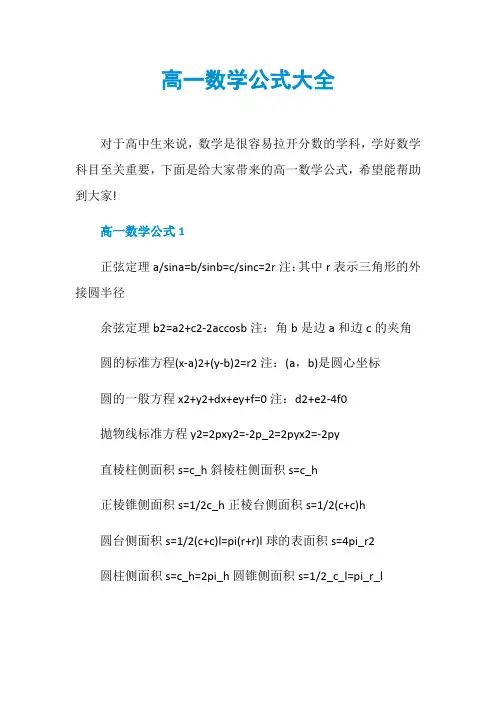 高一数学公式大全

对于高中生来说，数学是很容易拉开分数的学科，学好数学科目至关重要，下面是给大家带来的高一数学公式，希望能帮助到大家!

高一数学公式 1

正弦定理 a/sina=b/sinb=c/sinc=2r 注：其中 r 表示三角形的外接圆半径

余弦定理 b2=a2+c2-2accosb 注：角 b 是边 a 和边 c 的夹角

圆的标准方程(x-a)2+(y-b)2=r2 注：(a，b)是圆心坐标

圆的一般方程 x2+y2+dx+ey+f=0 注：d2+e2-4f0

抛物线标准方程 y2=2pxy2=-2p_2=2pyx2=-2py

直棱柱侧面积 s=c_h 斜棱柱侧面积 s=c_h

正棱锥侧面积 s=1/2c_h 正棱台侧面积 s=1/2(c+c)h

圆台侧面积 s=1/2(c+c)l=pi(r+r)l 球的表面积 s=4pi_r2

圆柱侧面积 s=c_h=2pi_h 圆锥侧面积 s=1/2_c_l=pi_r_l